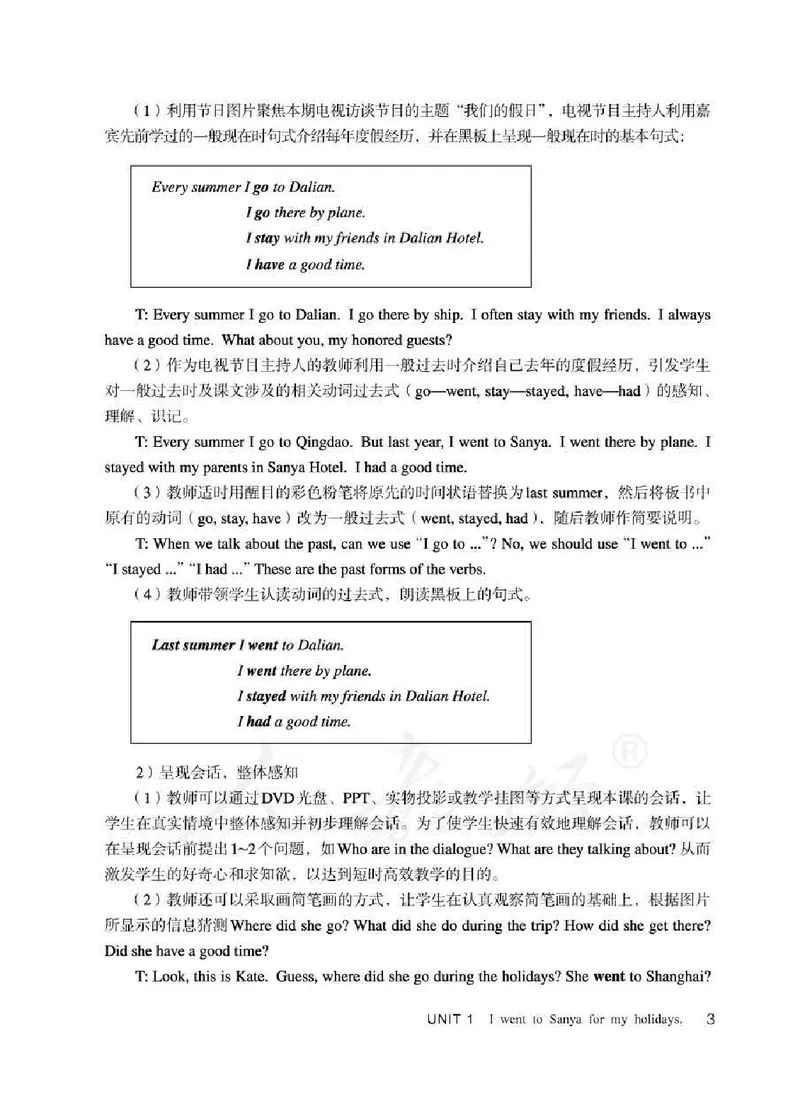 （1）利用节日图片聚焦本期电视访谈节目的主题“我们的假日”，电视节目主持人利用嘉宾先前学过的一般现在时句式介绍每年度假经历，并在黑板上呈现一般现在时的基本句式：

Every summer I go to Dalian.
I go there by plane.
I stay with my friends in Dalian Hotel.
I have a good time.

T: Every summer I go to Dalian. I go there by ship. I often stay with my friends. I always have a good time. What about you, my honored guests?

（2）作为电视节目主持人的教师利用一般过去时介绍自己去年的度假经历，引发学生对一般过去时及课文涉及的相关动词过去式（go—went, stay—stayed, have—had）的感知、理解、识记。

T: Every summer I go to Qingdao. But last year, I went to Sanya. I went there by plane. I stayed with my parents in Sanya Hotel. I had a good time.

（3）教师适时用醒目的彩色粉笔将原先的时间状语替换为last summer，然后将板书中原有的动词（go, stay, have）改为一般过去式（went, stayed, had），随后教师作简要说明。

T: When we talk about the past, can we use “I go to ...”? No, we should use “I went to ...” “I stayed ...” “I had ...” These are the past forms of the verbs.

（4）教师带领学生认读动词的过去式，朗读黑板上的句式。

Last summer I went to Dalian.
I went there by plane.
I stayed with my friends in Dalian Hotel.
I had a good time.

2）呈现会话，整体感知

（1）教师可以通过DVD光盘、PPT、实物投影或教学挂图等方式呈现本课的会话，让学生在真实情境中整体感知并初步理解会话。为了使学生快速有效地理解会话，教师可以在呈现会话前提出1~2个问题，如Who are in the dialogue? What are they talking about? 从而激发学生的好奇心和求知欲，以达到短时高效教学的目的。

（2）教师还可以采取画简笔画的方式，让学生在认真观察简笔画的基础上，根据图片所显示的信息猜测Where did she go? What did she do during the trip? How did she get there? Did she have a good time?

T: Look, this is Kate. Guess, where did she go during the holidays? She went to Shanghai?

UNIT 1 I went to Sanya for my holidays. 3